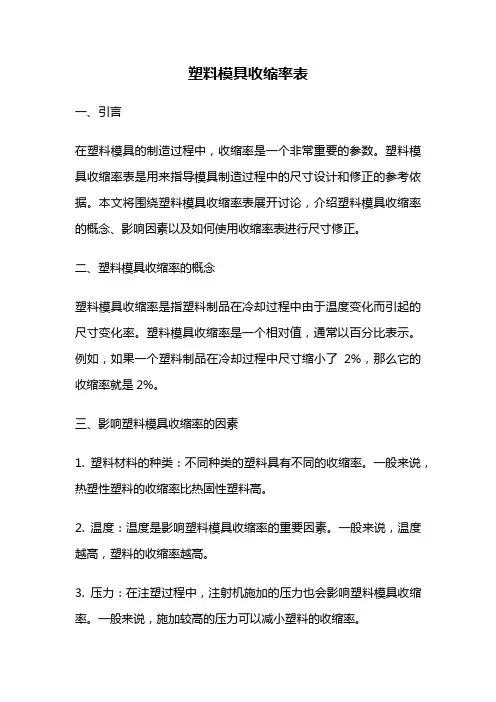 塑料模具收缩率表

一、引言

在塑料模具的制造过程中，收缩率是一个非常重要的参数。塑料模具收缩率表是用来指导模具制造过程中的尺寸设计和修正的参考依据。本文将围绕塑料模具收缩率表展开讨论，介绍塑料模具收缩率的概念、影响因素以及如何使用收缩率表进行尺寸修正。

二、塑料模具收缩率的概念

塑料模具收缩率是指塑料制品在冷却过程中由于温度变化而引起的尺寸变化率。塑料模具收缩率是一个相对值，通常以百分比表示。例如，如果一个塑料制品在冷却过程中尺寸缩小了 2%，那么它的收缩率就是 2%。

三、影响塑料模具收缩率的因素

1. 塑料材料的种类：不同种类的塑料具有不同的收缩率。一般来说，热塑性塑料的收缩率比热固性塑料高。

2. 温度：温度是影响塑料模具收缩率的重要因素。一般来说，温度越高，塑料的收缩率越高。

3. 压力：在注塑过程中，注射机施加的压力也会影响塑料模具收缩率。一般来说，施加较高的压力可以减小塑料的收缩率。